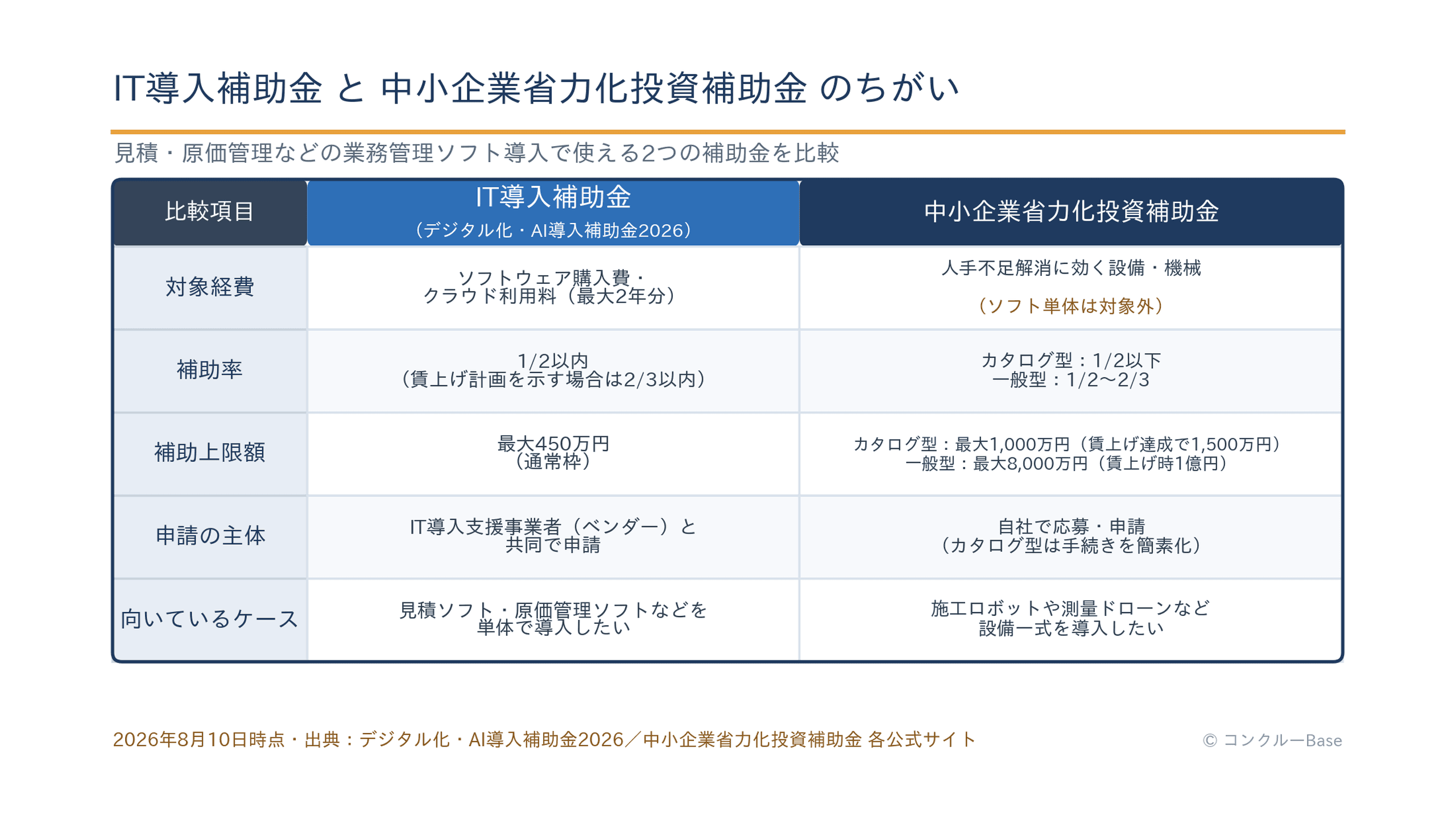 IT導入補助金 と 中小企業省力化投資補助金 のちがい

見積・原価管理などの業務管理ソフト導入で使える2つの補助金を比較

| 比較項目 | IT導入補助金（デジタル化・AI導入補助金2026） | 中小企業省力化投資補助金 |
|---|---|---|
| 対象経費 | ソフトウェア購入費・クラウド利用料（最大2年分） | 人手不足解消に効く設備・機械（ソフト単体は対象外） |
| 補助率 | 1/2以内（賃上げ計画を示す場合は2/3以内） | カタログ型：1/2以下 一般型：1/2〜2/3 |
| 補助上限額 | 最大450万円（通常枠） | カタログ型：最大1,000万円（賃上げ達成で1,500万円） 一般型：最大8,000万円（賃上げ時1億円） |
| 申請の主体 | IT導入支援事業者（ベンダー）と共同で申請 | 自社で応募・申請（カタログ型は手続きを簡素化） |
| 向いているケース | 見積ソフト・原価管理ソフトなどを単体で導入したい | 施工ロボットや測量ドローンなど設備一式を導入したい |

2026年8月10日時点・出典：デジタル化・AI導入補助金2026／中小企業省力化投資補助金 各公式サイト

© コンクルーBase